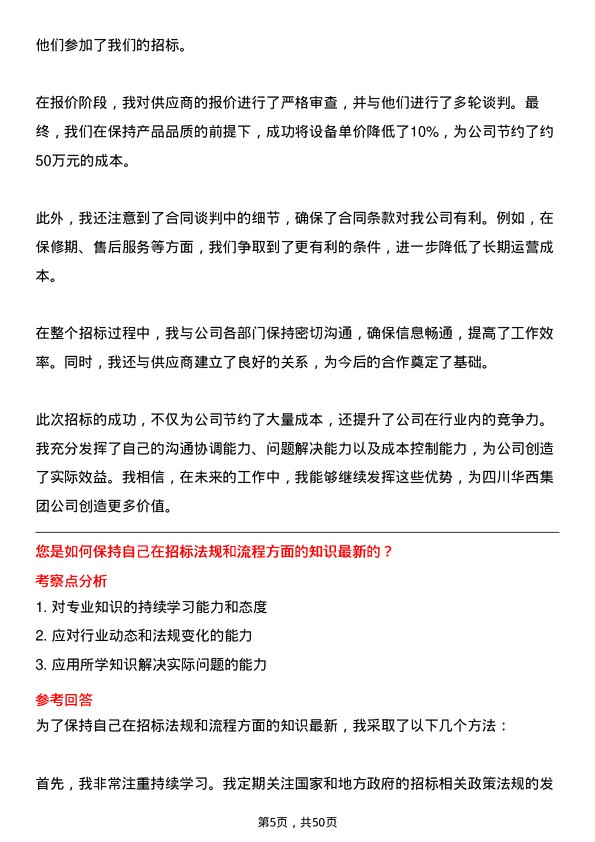 他们参加了我们的招标。

在报价阶段，我对供应商的报价进行了严格审查，并与他们进行了多轮谈判。最终，我们在保持产品品质的前提下，成功将设备单价降低了10%，为公司节约了约50万元的成本。

此外，我还注意到了合同谈判中的细节，确保了合同条款对我公司有利。例如，在保修期、售后服务等方面，我们争取到了更有利的条件，进一步降低了长期运营成本。

在整个招标过程中，我与公司各部门保持密切沟通，确保信息畅通，提高了工作效率。同时，我还与供应商建立了良好的关系，为今后的合作奠定了基础。

此次招标的成功，不仅为公司节约了大量成本，还提升了公司在行业内的竞争力。我充分发挥了自己的沟通协调能力、问题解决能力以及成本控制能力，为公司创造了实际效益。我相信，在未来的工作中，我能够继续发挥这些优势，为四川华西集团公司创造更多价值。

您是如何保持自己在招标法规和流程方面的知识最新的？

考察点分析

1. 对专业知识的持续学习能力和态度

2. 应对行业动态和法规变化的能力

3. 应用所学知识解决实际问题的能力

参考回答

为了保持自己在招标法规和流程方面的知识最新，我采取了以下几个方法：

首先，我非常注重持续学习。我定期关注国家和地方政府的招标相关政策法规的发

第5页，共50页